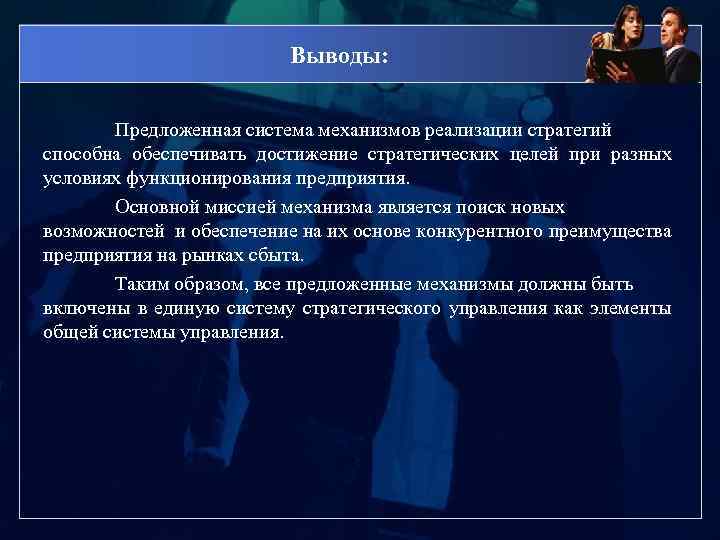 Выводы:

Предложенная система механизмов реализации стратегий способна обеспечивать достижение стратегических целей при разных условиях функционирования предприятия.

Основной миссией механизма является поиск новых возможностей  и обеспечение на их основе конкурентного преимущества предприятия на рынках сбыта.

Таким образом, все предложенные механизмы должны быть включены в единую систему стратегического управления как элементы общей системы управления.